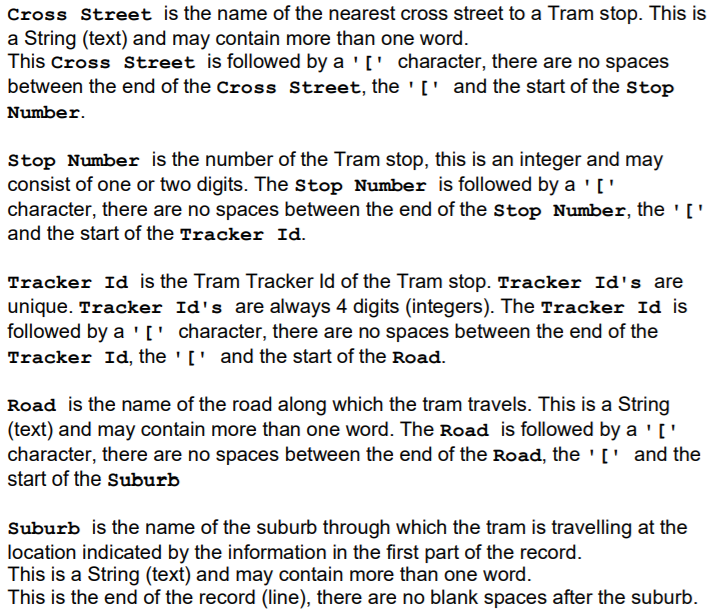 Cross Street is the name of the nearest cross street to a Tram stop. This is a String (text) and may contain more than one word.
This Cross Street is followed by a '[' character, there are no spaces between the end of the Cross Street, the '[' and the start of the Stop Number.

Stop Number is the number of the Tram stop, this is an integer and may consist of one or two digits. The Stop Number is followed by a '[' character, there are no spaces between the end of the Stop Number, the '[' and the start of the Tracker Id.

Tracker Id is the Tram Tracker Id of the Tram stop. Tracker Id's are unique. Tracker Id's are always 4 digits (integers). The Tracker Id is followed by a '[' character, there are no spaces between the end of the Tracker Id, the '[' and the start of the Road.

Road is the name of the road along which the tram travels. This is a String (text) and may contain more than one word. The Road is followed by a '[' character, there are no spaces between the end of the Road, the '[' and the start of the Suburb

Suburb is the name of the suburb through which the tram is travelling at the location indicated by the information in the first part of the record.
This is a String (text) and may contain more than one word.
This is the end of the record (line), there are no blank spaces after the suburb.